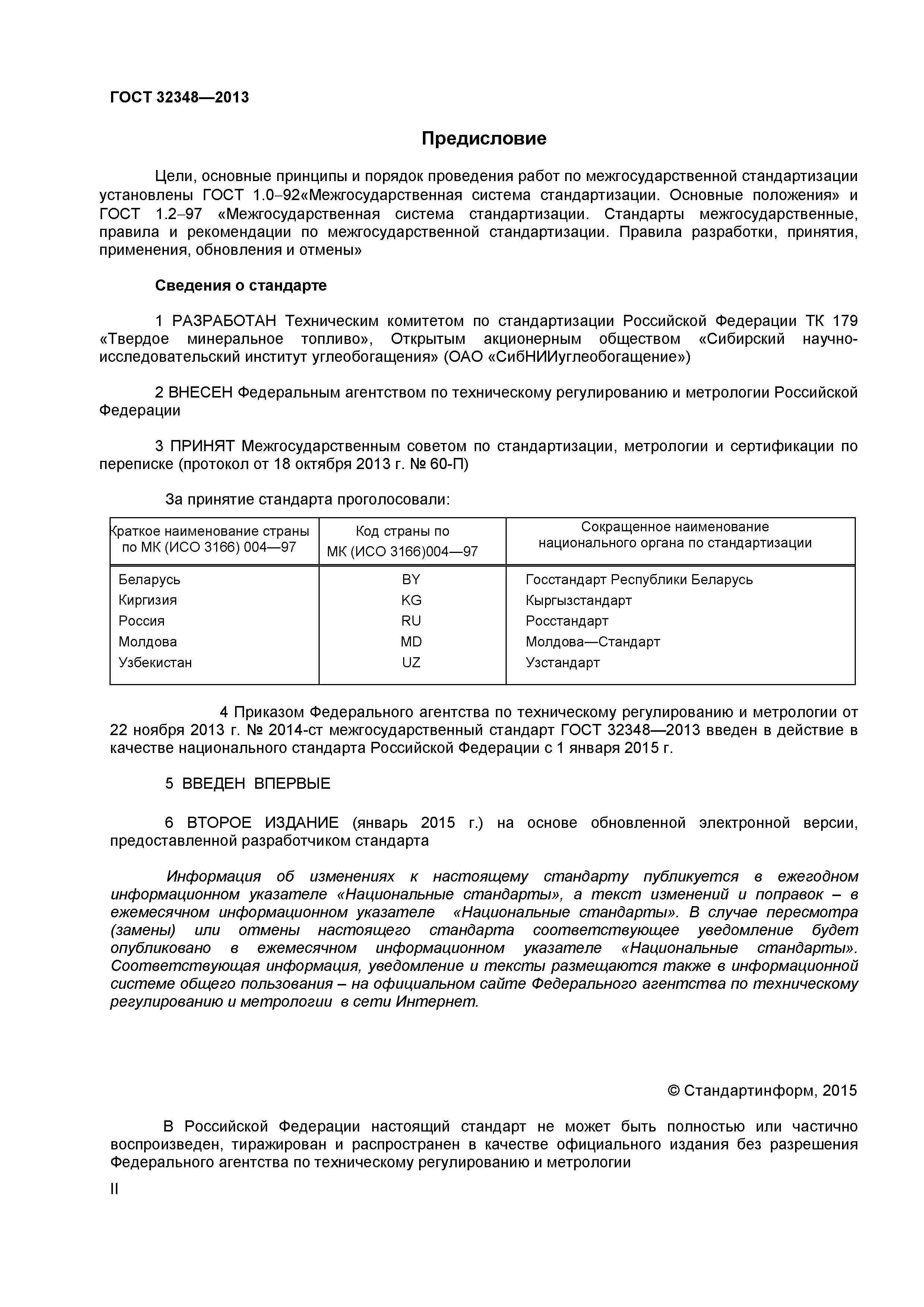 ГОСТ 32348—2013

Предисловие

Цели, основные принципы и порядок проведения работ по межгосударственной стандартизации установлены ГОСТ 1.0–92«Межгосударственная система стандартизации. Основные положения» и ГОСТ 1.2–97 «Межгосударственная система стандартизации. Стандарты межгосударственные, правила и рекомендации по межгосударственной стандартизации. Правила разработки, принятия, применения, обновления и отмены»

Сведения о стандарте

1 РАЗРАБОТАН Техническим комитетом по стандартизации Российской Федерации ТК 179 «Твердое минеральное топливо», Открытым акционерным обществом «Сибирский научно-исследовательский институт углеобогащения» (ОАО «СибНИИуглеобогащение»)

2 ВНЕСЕН Федеральным агентством по техническому регулированию и метрологии Российской Федерации

3 ПРИНЯТ Межгосударственным советом по стандартизации, метрологии и сертификации по переписке (протокол от 18 октября 2013 г. № 60-П)

За принятие стандарта проголосовали:

| Краткое наименование страны по МК (ИСО 3166) 004—97 | Код страны по МК (ИСО 3166)004—97 | Сокращенное наименование национального органа по стандартизации |
|---|---|---|
| Беларусь | BY | Госстандарт Республики Беларусь |
| Киргизия | KG | Кыргызстандарт |
| Россия | RU | Росстандарт |
| Молдова | MD | Молдова—Стандарт |
| Узбекистан | UZ | Узстандарт |

4 Приказом Федерального агентства по техническому регулированию и метрологии от 22 ноября 2013 г. № 2014-ст межгосударственный стандарт ГОСТ 32348—2013 введен в действие в качестве национального стандарта Российской Федерации с 1 января 2015 г.

5 ВВЕДЕН ВПЕРВЫЕ

6 ВТОРОЕ ИЗДАНИЕ (январь 2015 г.) на основе обновленной электронной версии, предоставленной разработчиком стандарта

Информация об изменениях к настоящему стандарту публикуется в ежегодном информационном указателе «Национальные стандарты», а текст изменений и поправок – в ежемесячном информационном указателе «Национальные стандарты». В случае пересмотра (замены) или отмены настоящего стандарта соответствующее уведомление будет опубликовано в ежемесячном информационном указателе «Национальные стандарты». Соответствующая информация, уведомление и тексты размещаются также в информационной системе общего пользования – на официальном сайте Федерального агентства по техническому регулированию и метрологии в сети Интернет.

© Стандартинформ, 2015

В Российской Федерации настоящий стандарт не может быть полностью или частично воспроизведен, тиражирован и распространен в качестве официального издания без разрешения Федерального агентства по техническому регулированию и метрологии

II